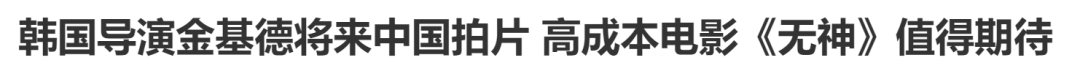 韩国导演金基德将来中国拍片 高成本电影《无神》值得期待